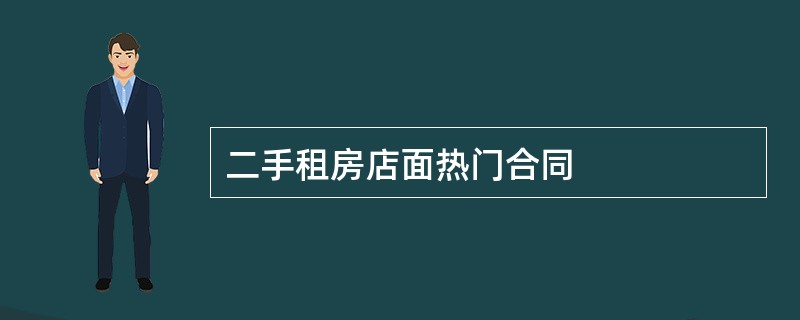 二手租房店面热门合同